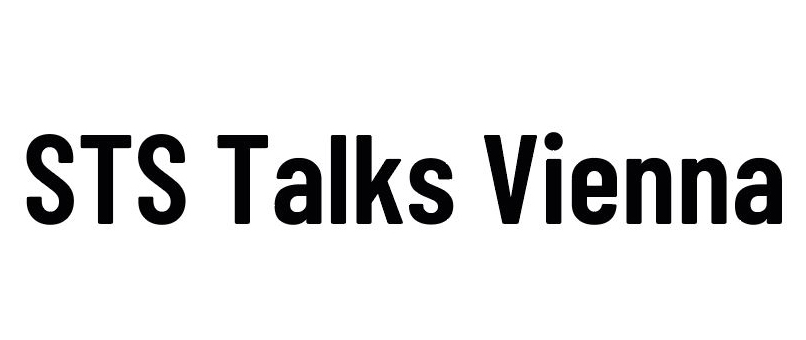 STS Talks Vienna